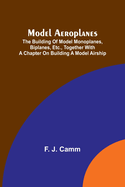 Model Aeroplanes

The Building Of Model Monoplanes, Biplanes, Etc., Together With A Chapter On Building A Model Airship

F. J. Camm